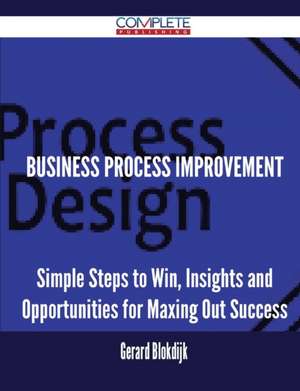 COMPLETE
PUBLISHING

Process
Design

BUSINESS PROCESS IMPROVEMENT

Simple Steps to Win, Insights and Opportunities for Maxing Out Success

Gerard Blokdijk